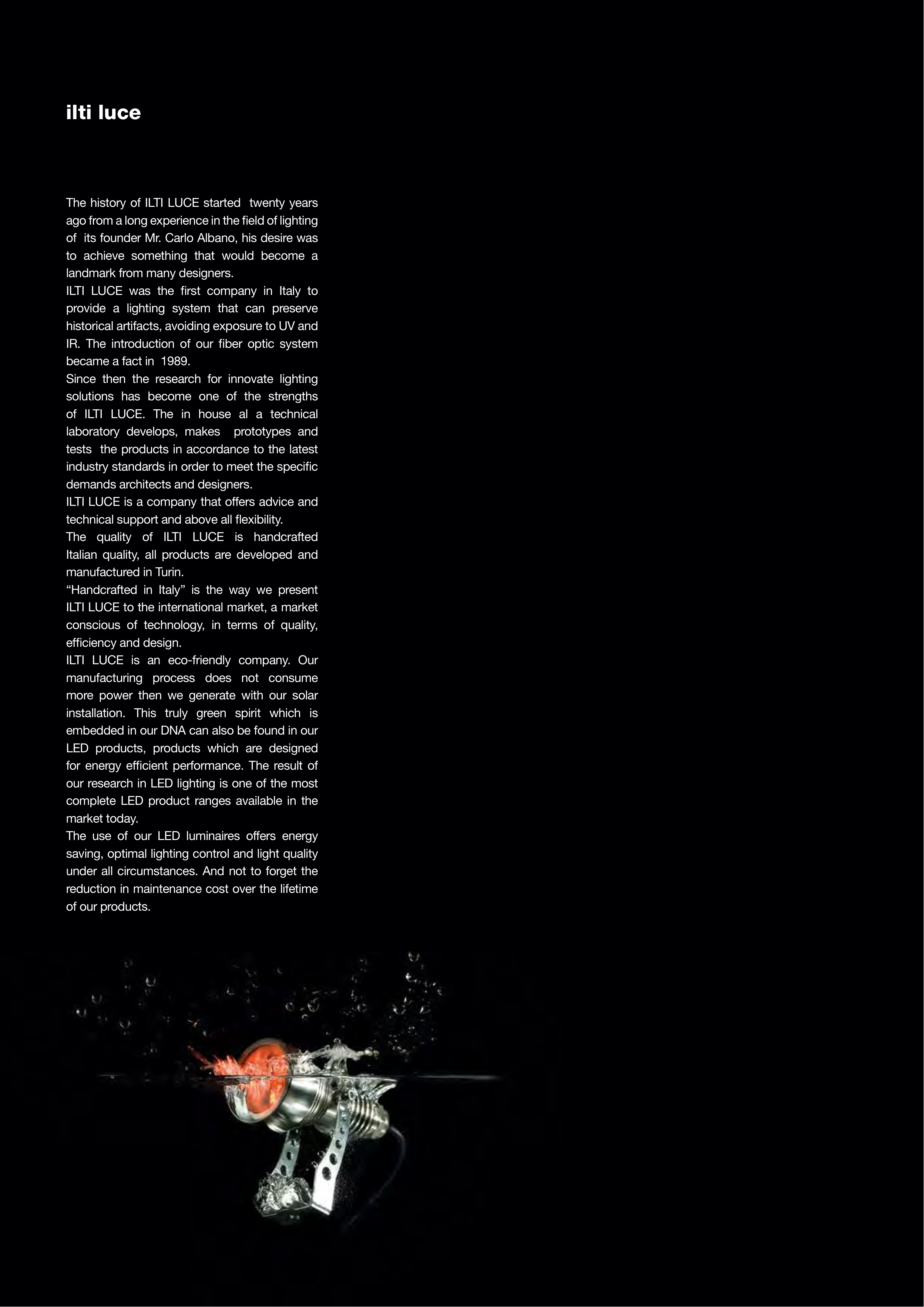 ilti luce

The history of ILTI LUCE started twenty years ago from a long experience in the field of lighting of its founder Mr. Carlo Albano, his desire was to achieve something that would become a landmark from many designers.
ILTI LUCE was the first company in Italy to provide a lighting system that can preserve historical artifacts, avoiding exposure to UV and IR. The introduction of our fiber optic system became a fact in 1989.
Since then the research for innovate lighting solutions has become one of the strengths of ILTI LUCE. The in house al a technical laboratory develops, makes prototypes and tests the products in accordance to the latest industry standards in order to meet the specific demands architects and designers.
ILTI LUCE is a company that offers advice and technical support and above all flexibility.
The quality of ILTI LUCE is handcrafted Italian quality, all products are developed and manufactured in Turin.
“Handcrafted in Italy” is the way we present ILTI LUCE to the international market, a market conscious of technology, in terms of quality, efficiency and design.
ILTI LUCE is an eco-friendly company. Our manufacturing process does not consume more power then we generate with our solar installation. This truly green spirit which is embedded in our DNA can also be found in our LED products, products which are designed for energy efficient performance. The result of our research in LED lighting is one of the most complete LED product ranges available in the market today.
The use of our LED luminaires offers energy saving, optimal lighting control and light quality under all circumstances. And not to forget the reduction in maintenance cost over the lifetime of our products.